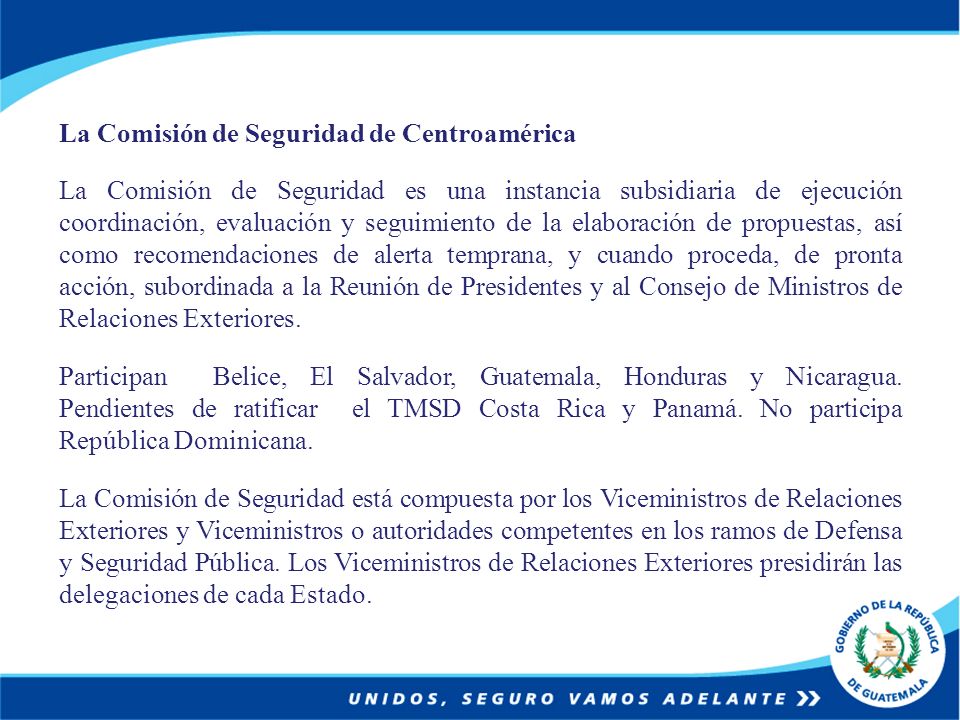 La Comisión de Seguridad de Centroamérica

La Comisión de Seguridad es una instancia subsidiaria de ejecución coordinación, evaluación y seguimiento de la elaboración de propuestas, así como recomendaciones de alerta temprana, y cuando proceda, de pronta acción, subordinada a la Reunión de Presidentes y al Consejo de Ministros de Relaciones Exteriores.

Participan Belice, El Salvador, Guatemala, Honduras y Nicaragua. Pendientes de ratificar el TMSD Costa Rica y Panamá. No participa República Dominicana.

La Comisión de Seguridad está compuesta por los Viceministros de Relaciones Exteriores y Viceministros o autoridades competentes en los ramos de Defensa y Seguridad Pública. Los Viceministros de Relaciones Exteriores presidirán las delegaciones de cada Estado.

GOBIERNO DE LA REPÚBLICA DE GUATEMALA

UNIDOS, SEGURO VAMOS ADELANTE